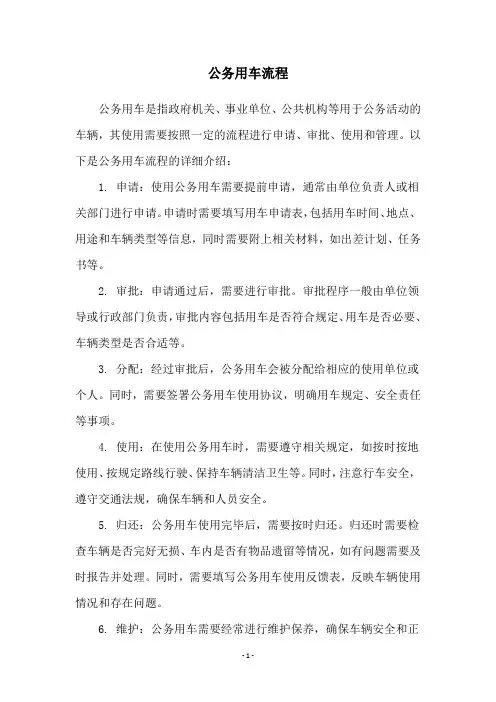 公务用车流程

公务用车是指政府机关、事业单位、公共机构等用于公务活动的车辆，其使用需要按照一定的流程进行申请、审批、使用和管理。以下是公务用车流程的详细介绍：

1. 申请：使用公务用车需要提前申请，通常由单位负责人或相关部门进行申请。申请时需要填写用车申请表，包括用车时间、地点、用途和车辆类型等信息，同时需要附上相关材料，如出差计划、任务书等。

2. 审批：申请通过后，需要进行审批。审批程序一般由单位领导或行政部门负责，审批内容包括用车是否符合规定、用车是否必要、车辆类型是否合适等。

3. 分配：经过审批后，公务用车会被分配给相应的使用单位或个人。同时，需要签署公务用车使用协议，明确用车规定、安全责任等事项。

4. 使用：在使用公务用车时，需要遵守相关规定，如按时按地使用、按规定路线行驶、保持车辆清洁卫生等。同时，注意行车安全，遵守交通法规，确保车辆和人员安全。

5. 归还：公务用车使用完毕后，需要按时归还。归还时需要检查车辆是否完好无损、车内是否有物品遗留等情况，如有问题需要及时报告并处理。同时，需要填写公务用车使用反馈表，反映车辆使用情况和存在问题。

6. 维护：公务用车需要经常进行维护保养，确保车辆安全和正

- 1 -